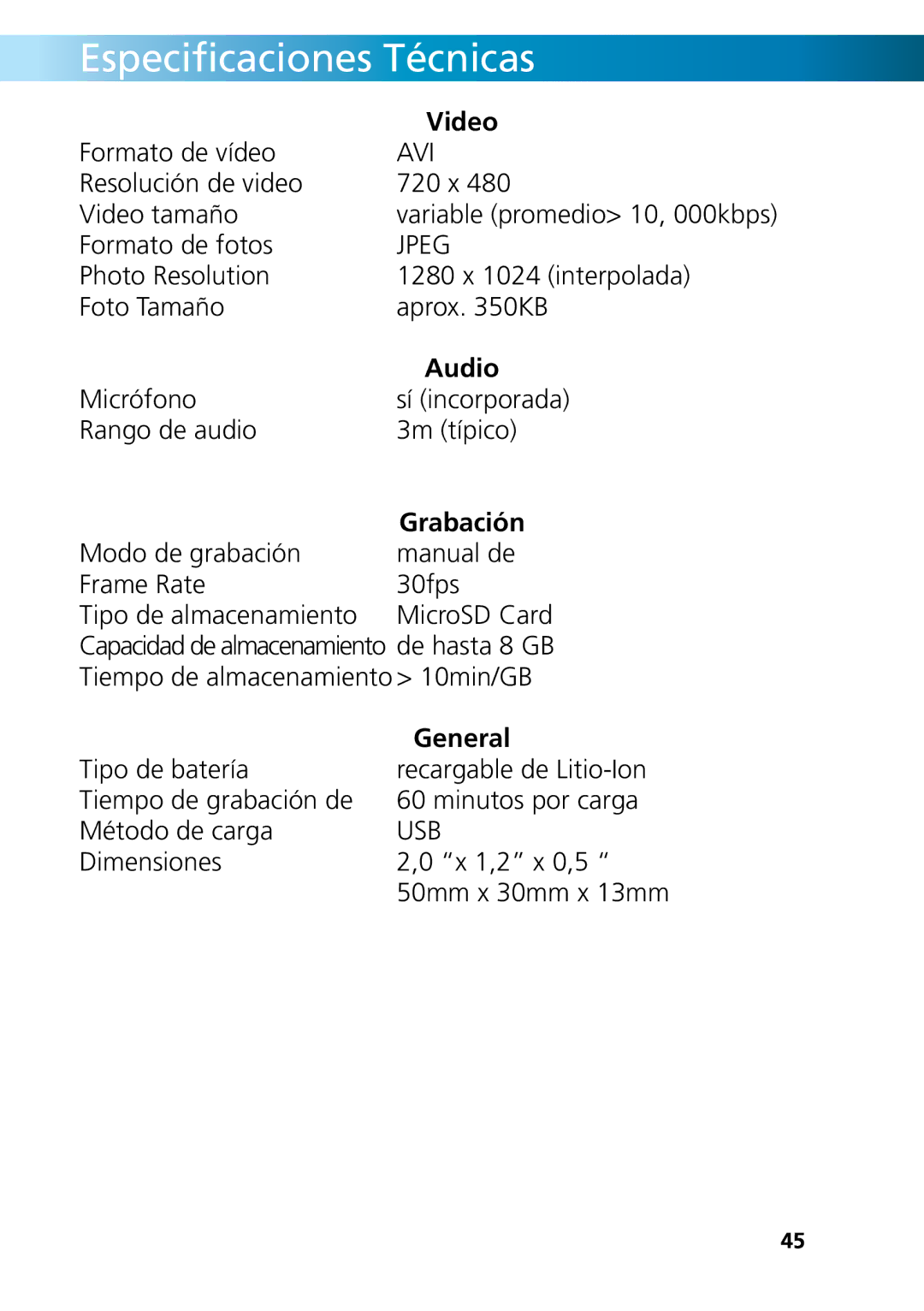 Especificaciones Técnicas

Video

| | |
|---|---|
| Formato de vídeo | AVI |
| Resolución de video | 720 x 480 |
| Video tamaño | variable (promedio> 10, 000kbps) |
| Formato de fotos | JPEG |
| Photo Resolution | 1280 x 1024 (interpolada) |
| Foto Tamaño | aprox. 350KB |

Audio

| | |
|---|---|
| Micrófono | sí (incorporada) |
| Rango de audio | 3m (típico) |

Grabación

| | |
|---|---|
| Modo de grabación | manual de |
| Frame Rate | 30fps |
| Tipo de almacenamiento | MicroSD Card |
| Capacidad de almacenamiento | de hasta 8 GB |
| Tiempo de almacenamiento | > 10min/GB |

General

| | |
|---|---|
| Tipo de batería | recargable de Litio-Ion |
| Tiempo de grabación de | 60 minutos por carga |
| Método de carga | USB |
| Dimensiones | 2,0 “x 1,2” x 0,5 “ |
| | 50mm x 30mm x 13mm |

45